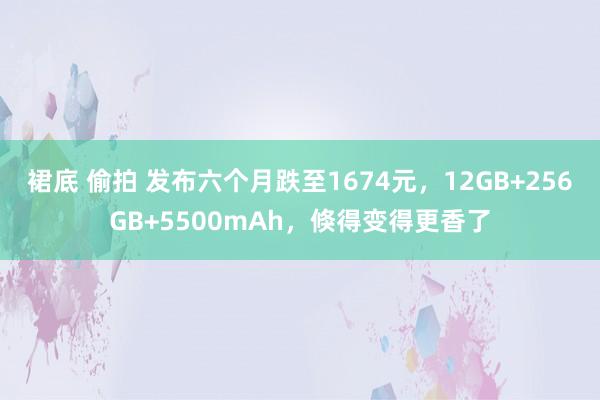 裙底 偷拍 发布六个月跌至1674元，12GB+256GB+5500mAh，倏得变得更香了